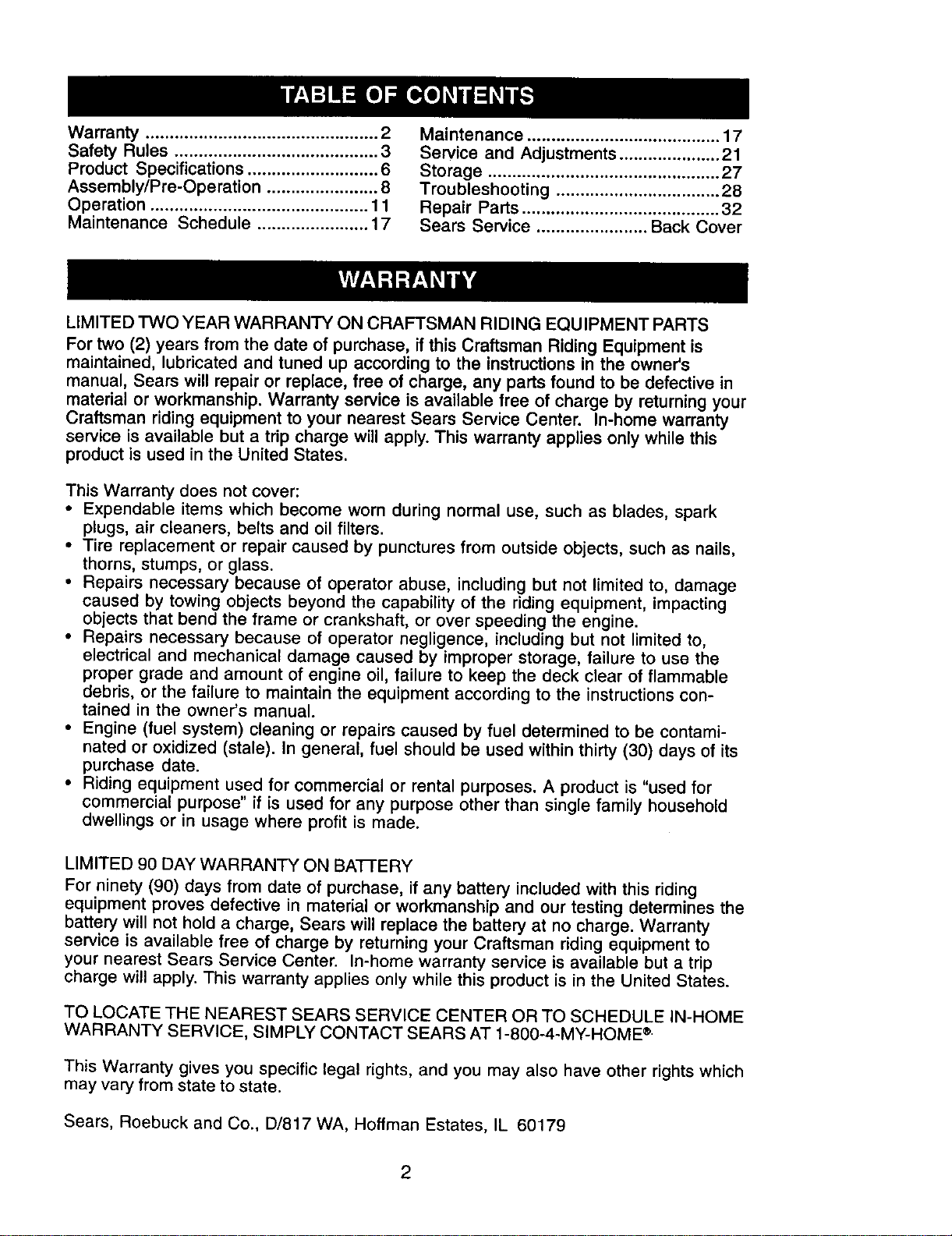 TABLE OF CONTENTS

Warranty 2
Safety Rules 3
Product Specifications 6
Assembly/Pre-Operation 8
Operation 11
Maintenance Schedule 17

Maintenance 17
Service and Adjustments 21
Storage 27
Troubleshooting 28
Repair Parts 32
Sears Service Back Cover

WARRANTY

LIMITED TWO YEAR WARRANTY ON CRAFTSMAN RIDING EQUIPMENT PARTS

For two (2) years from the date of purchase, if this Craftsman Riding Equipment is maintained, lubricated and tuned up according to the instructions in the owner's manual, Sears will repair or replace, free of charge, any parts found to be defective in material or workmanship. Warranty service is available free of charge by returning your Craftsman riding equipment to your nearest Sears Service Center. In-home warranty service is available but a trip charge will apply. This warranty applies only while this product is used in the United States.

This Warranty does not cover:
• Expendable items which become worn during normal use, such as blades, spark plugs, air cleaners, belts and oil filters.
• Tire replacement or repair caused by punctures from outside objects, such as nails, thorns, stumps, or glass.
• Repairs necessary because of operator abuse, including but not limited to, damage caused by towing objects beyond the capability of the riding equipment, impacting objects that bend the frame or crankshaft, or over speeding the engine.
• Repairs necessary because of operator negligence, including but not limited to, electrical and mechanical damage caused by improper storage, failure to use the proper grade and amount of engine oil, failure to keep the deck clear of flammable debris, or the failure to maintain the equipment according to the instructions contained in the owner's manual.
• Engine (fuel system) cleaning or repairs caused by fuel determined to be contaminated or oxidized (stale). In general, fuel should be used within thirty (30) days of its purchase date.
• Riding equipment used for commercial or rental purposes. A product is "used for commercial purpose" if is used for any purpose other than single family household dwellings or in usage where profit is made.

LIMITED 90 DAY WARRANTY ON BATTERY

For ninety (90) days from date of purchase, if any battery included with this riding equipment proves defective in material or workmanship and our testing determines the battery will not hold a charge, Sears will replace the battery at no charge. Warranty service is available free of charge by returning your Craftsman riding equipment to your nearest Sears Service Center. In-home warranty service is available but a trip charge will apply. This warranty applies only while this product is in the United States.

TO LOCATE THE NEAREST SEARS SERVICE CENTER OR TO SCHEDULE IN-HOME WARRANTY SERVICE, SIMPLY CONTACT SEARS AT 1-800-4-MY-HOME®.

This Warranty gives you specific legal rights, and you may also have other rights which may vary from state to state.

Sears, Roebuck and Co., D/817 WA, Hoffman Estates, IL 60179

2